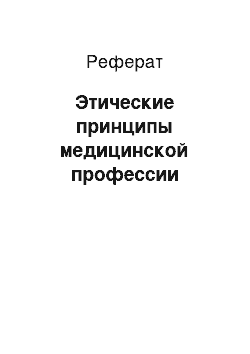 Реферат

Этические принципы медицинской профессии